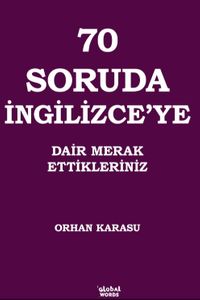 70
SORUDA
İNGİLİZCE'YE

DAİR MERAK
ETTİKLERİNİZ

ORHAN KARASU

GLOBAL
WORDS